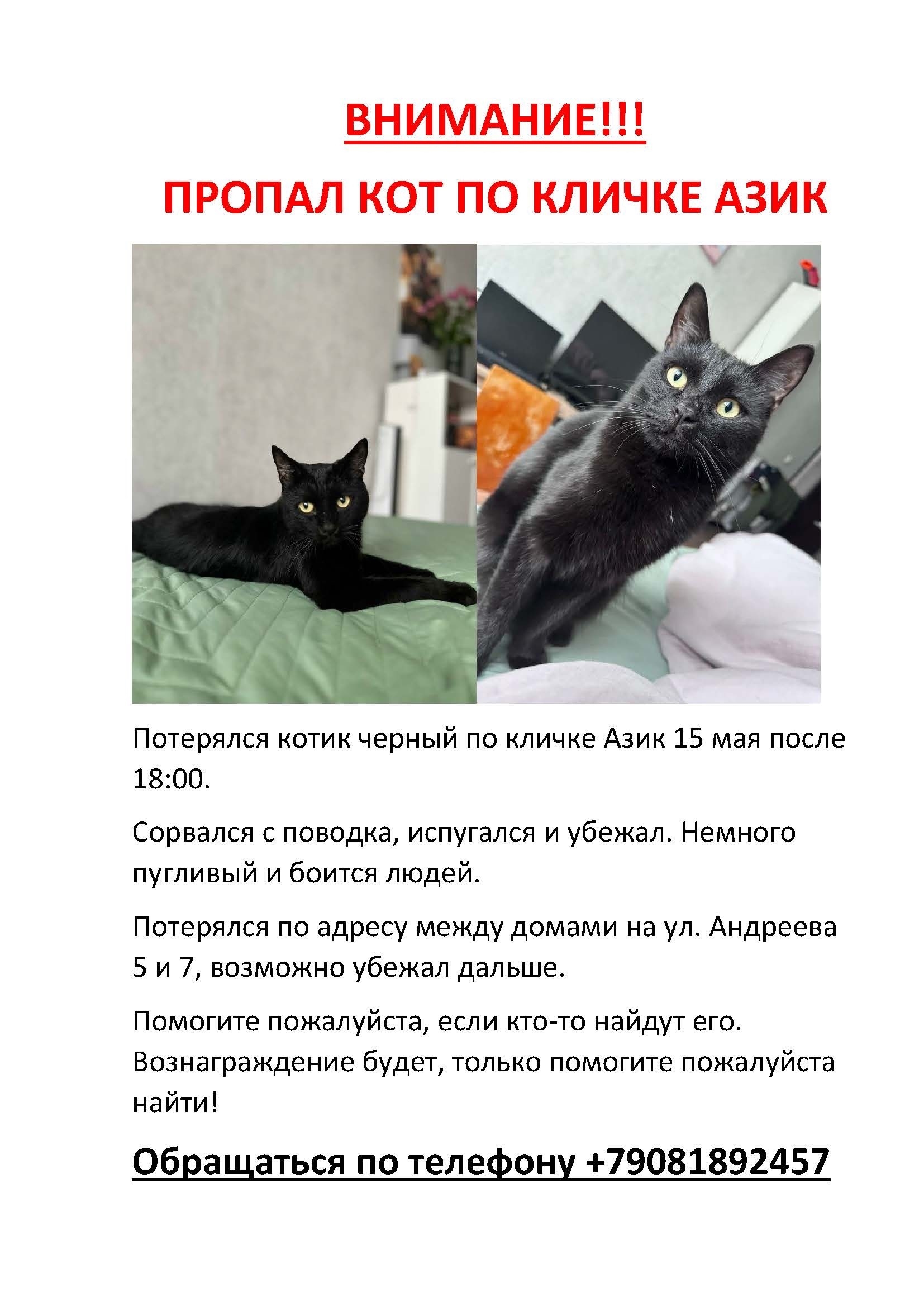 ВНИМАНИЕ!!!

ПРОПАЛ КОТ ПО КЛИЧКЕ АЗИК

Потерялся котик черный по кличке Азик 15 мая после 18:00.

Сорвался с поводка, испугался и убежал. Немного пугливый и боится людей.

Потерялся по адресу между домами на ул. Андреева 5 и 7, возможно убежал дальше.

Помогите пожалуйста, если кто-то найдут его. Вознаграждение будет, только помогите пожалуйста найти!

Обращаться по телефону +79081892457